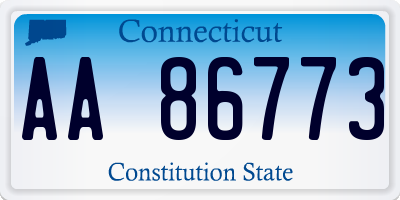 Connecticut

AA 86773

Constitution State